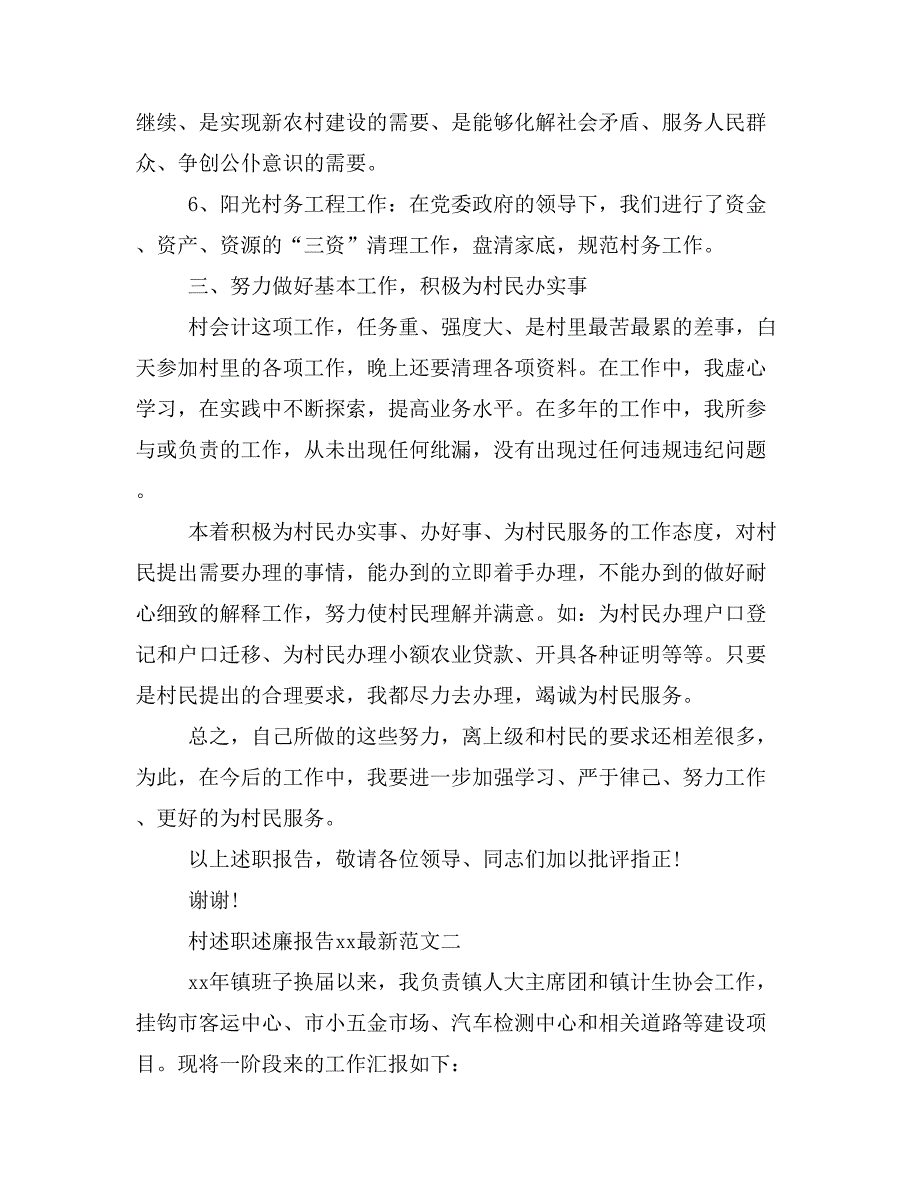 继续、是实现新农村建设的需要、是能够化解社会矛盾、服务人民群众、争创公仆意识的需要。

6、阳光村务工程工作：在党委政府的领导下，我们进行了资金、资产、资源的“三资”清理工作，盘清家底，规范村务工作。

三、努力做好基本工作，积极为村民办实事

村会计这项工作，任务重、强度大、是村里最苦最累的差事，白天参加村里的各项工作，晚上还要清理各项资料。在工作中，我虚心学习，在实践中不断探索，提高业务水平。在多年的工作中，我所参与或负责的工作，从未出现任何纰漏，没有出现过任何违规违纪问题。

本着积极为村民办实事、办好事、为村民服务的工作态度，对村民提出需要办理的事情，能办到的立即着手办理，不能办到的做好耐心细致的解释工作，努力使村民理解并满意。如：为村民办理户口登记和户口迁移、为村民办理小额农业贷款、开具各种证明等等。只要是村民提出的合理要求，我都尽力去办理，竭诚为村民服务。

总之，自己所做的这些努力，离上级和村民的要求还相差很多，为此，在今后的工作中，我要进一步加强学习、严于律己、努力工作、更好的为村民服务。

以上述职报告，敬请各位领导、同志们加以批评指正！

谢谢！

村述职述廉报告xx最新范文二

xx年镇班子换届以来，我负责镇人大主席团和镇计生协会工作，挂钩市客运中心、市小五金市场、汽车检测中心和相关道路等建设项目。现将一阶段来的工作汇报如下：